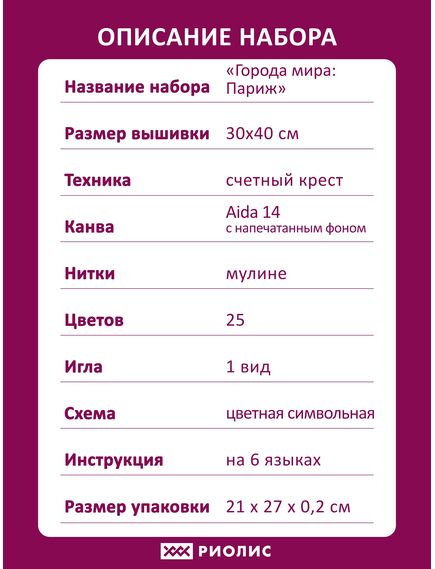 ОПИСАНИЕ НАБОРА

| | |
|---|---|
| Название набора | «Города мира: Париж» |
| Размер вышивки | 30х40 см |
| Техника | счетный крест |
| Канва | Aida 14 с напечатанным фоном |
| Нитки | мулине |
| Цветов | 25 |
| Игла | 1 вид |
| Схема | цветная символьная |
| Инструкция | на 6 языках |
| Размер упаковки | 21 х 27 х 0,2 см |

РИОЛИС